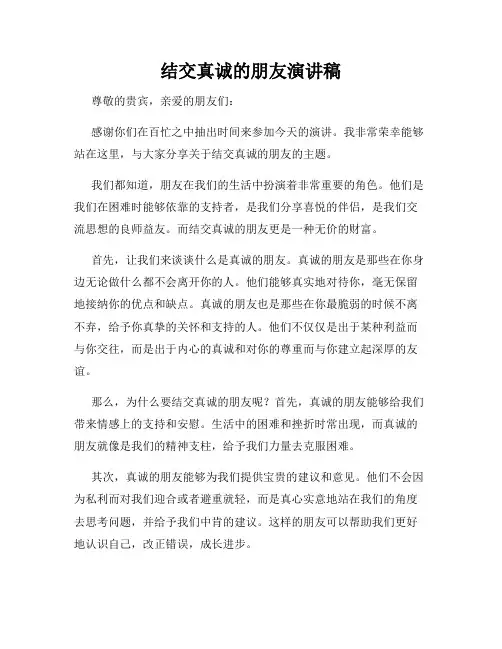 结交真诚的朋友演讲稿

尊敬的贵宾，亲爱的朋友们：

感谢你们在百忙之中抽出时间来参加今天的演讲。我非常荣幸能够站在这里，与大家分享关于结交真诚的朋友的主题。

我们都知道，朋友在我们的生活中扮演着非常重要的角色。他们是我们在困难时能够依靠的支持者，是我们分享喜悦的伴侣，是我们交流思想的良师益友。而结交真诚的朋友更是一种无价的财富。

首先，让我们来谈谈什么是真诚的朋友。真诚的朋友是那些在你身边无论做什么都不会离开你的人。他们能够真实地对待你，毫无保留地接纳你的优点和缺点。真诚的朋友也是那些在你最脆弱的时候不离不弃，给予你真挚的关怀和支持的人。他们不仅仅是出于某种利益而与你交往，而是出于内心的真诚和对你的尊重而与你建立起深厚的友谊。

那么，为什么要结交真诚的朋友呢？首先，真诚的朋友能够给我们带来情感上的支持和安慰。生活中的困难和挫折时常出现，而真诚的朋友就像是我们的精神支柱，给予我们力量去克服困难。

其次，真诚的朋友能够为我们提供宝贵的建议和意见。他们不会因为私利而对我们迎合或者避重就轻，而是真心实意地站在我们的角度去思考问题，并给予我们中肯的建议。这样的朋友可以帮助我们更好地认识自己，改正错误，成长进步。